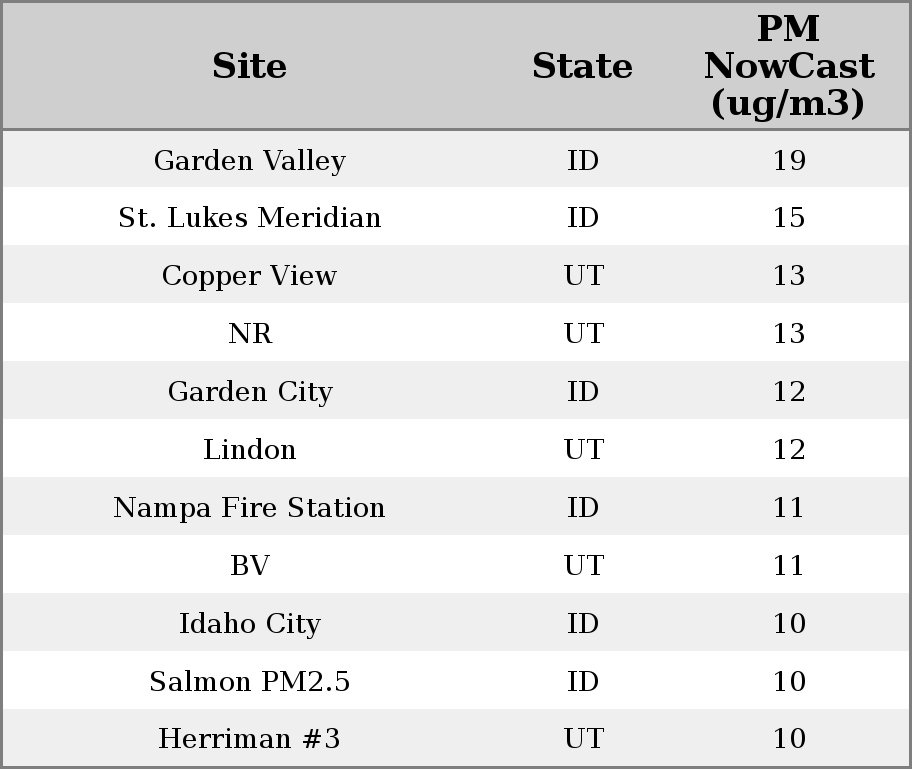 | Site | State | PM NowCast (ug/m3) |
|---|---|---|
| Garden Valley | ID | 19 |
| St. Lukes Meridian | ID | 15 |
| Copper View | UT | 13 |
| NR | UT | 13 |
| Garden City | ID | 12 |
| Lindon | UT | 12 |
| Nampa Fire Station | ID | 11 |
| BV | UT | 11 |
| Idaho City | ID | 10 |
| Salmon PM2.5 | ID | 10 |
| Herriman #3 | UT | 10 |